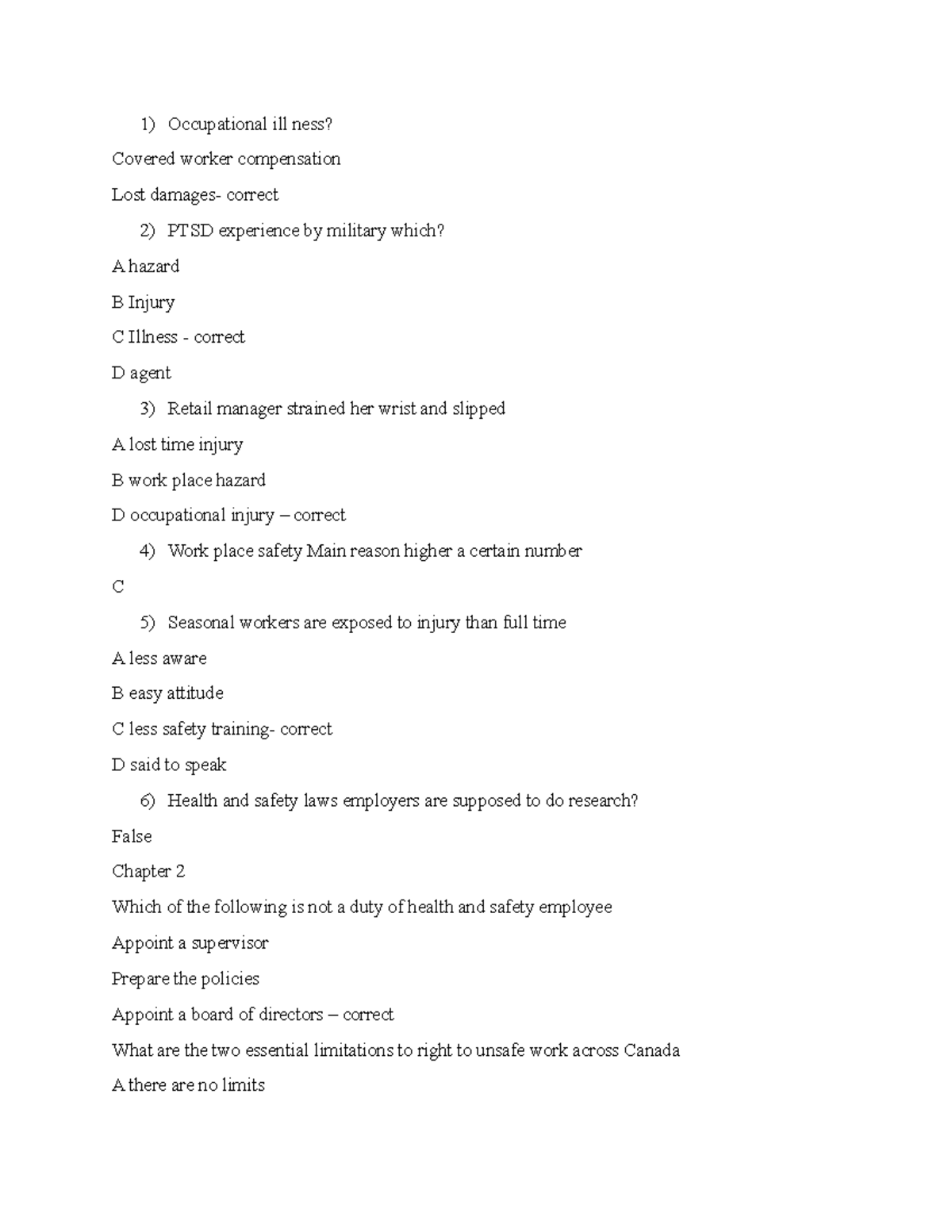 1) Occupational ill ness?

Covered worker compensation

Lost damages- correct

2) PTSD experience by military which?

A hazard

B Injury

C Illness - correct

D agent

3) Retail manager strained her wrist and slipped

A lost time injury

B work place hazard

D occupational injury – correct

4) Work place safety Main reason higher a certain number

C

5) Seasonal workers are exposed to injury than full time

A less aware

B easy attitude

C less safety training- correct

D said to speak

6) Health and safety laws employers are supposed to do research?

False

Chapter 2

Which of the following is not a duty of health and safety employee

Appoint a supervisor

Prepare the policies

Appoint a board of directors – correct

What are the two essential limitations to right to unsafe work across Canada

A there are no limits